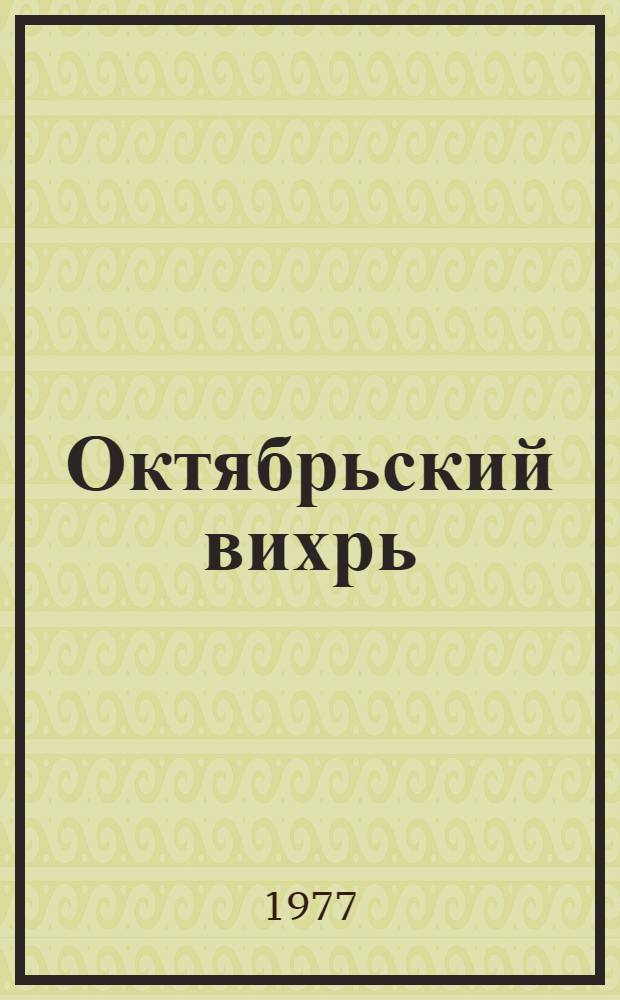 Октябрьский вихрь

1977